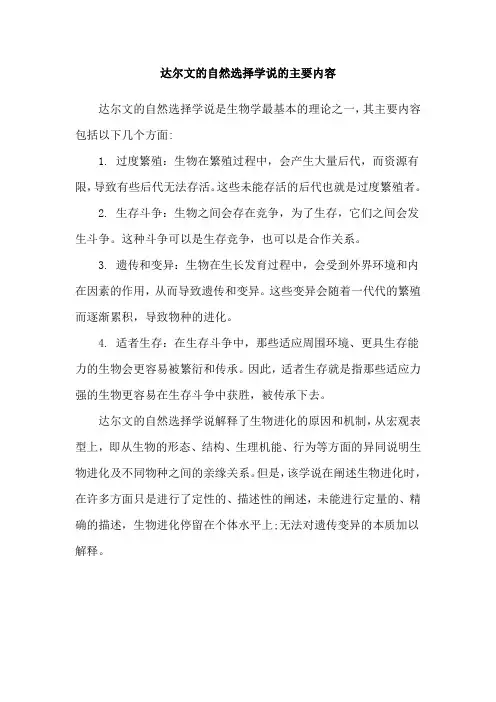 达尔文的自然选择学说的主要内容

达尔文的自然选择学说是生物学最基本的理论之一，其主要内容包括以下几个方面：

1. 过度繁殖：生物在繁殖过程中，会产生大量后代，而资源有限，导致有些后代无法存活。这些未能存活的后代也就是过度繁殖者。

2. 生存斗争：生物之间会存在竞争，为了生存，它们之间会发生斗争。这种斗争可以是生存竞争，也可以是合作关系。

3. 遗传和变异：生物在生长发育过程中，会受到外界环境和内在因素的作用，从而导致遗传和变异。这些变异会随着一代代的繁殖而逐渐累积，导致物种的进化。

4. 适者生存：在生存斗争中，那些适应周围环境、更具生存能力的生物会更容易被繁衍和传承。因此，适者生存就是指那些适应力强的生物更容易在生存斗争中获胜，被传承下去。

达尔文的自然选择学说解释了生物进化的原因和机制，从宏观表型上，即从生物的形态、结构、生理机能、行为等方面的异同说明生物进化及不同物种之间的亲缘关系。但是，该学说在阐述生物进化时，在许多方面只是进行了定性的、描述性的阐述，未能进行定量的、精确的描述，生物进化停留在个体水平上；无法对遗传变异的本质加以解释。